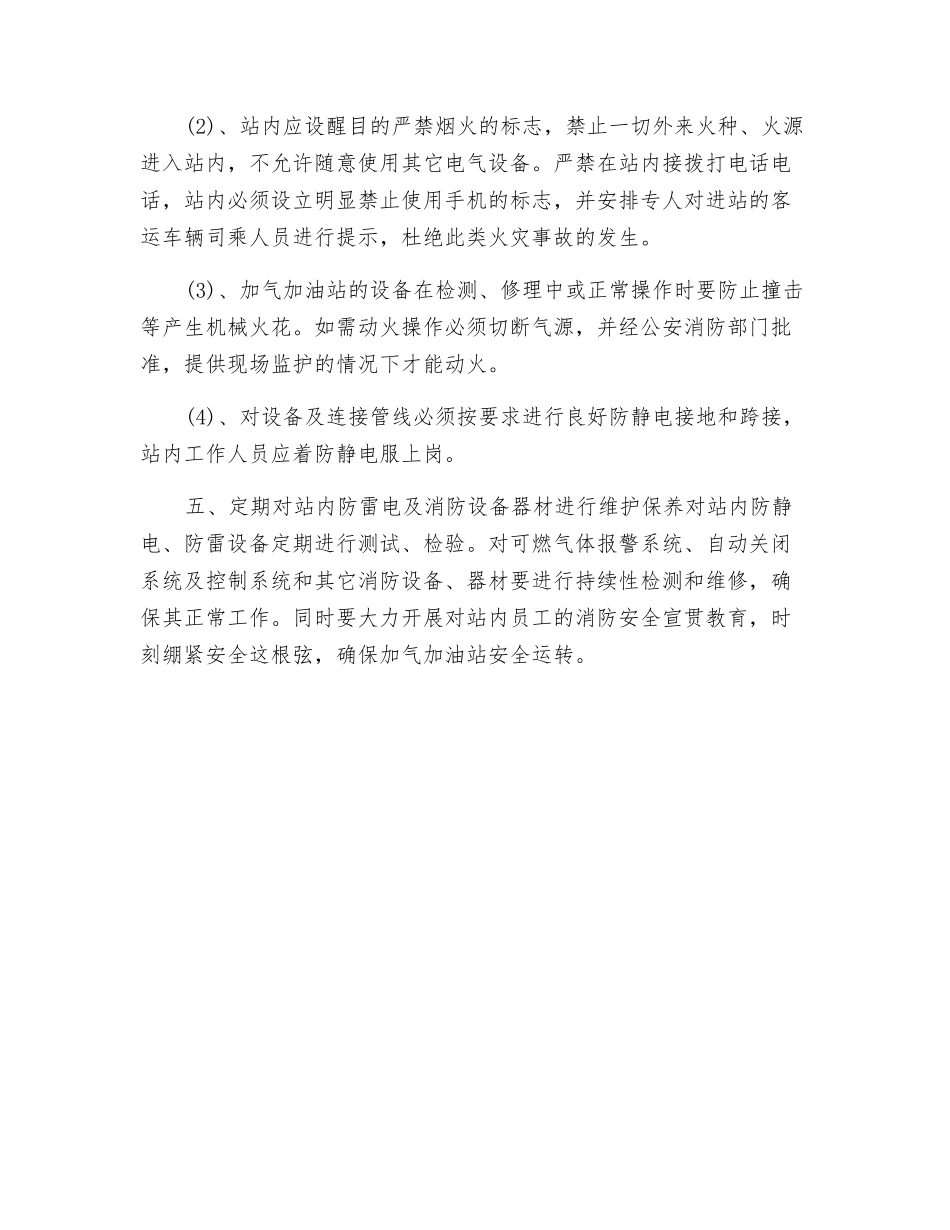 (2)、站内应设醒目的严禁烟火的标志，禁止一切外来火种、火源进入站内，不允许随意使用其它电气设备。严禁在站内接拨打电话电话，站内必须设立明显禁止使用手机的标志，并安排专人对进站的客运车辆司乘人员进行提示，杜绝此类火灾事故的发生。

(3)、加气加油站的设备在检测、修理中或正常操作时要防止撞击等产生机械火花。如需动火操作必须切断气源，并经公安消防部门批准，提供现场监护的情况下才能动火。

(4)、对设备及连接管线必须按要求进行良好防静电接地和跨接，站内工作人员应着防静电服上岗。

五、定期对站内防雷电及消防设备器材进行维护保养对站内防静电、防雷设备定期进行测试、检验。对可燃气体报警系统、自动关闭系统及控制系统和其它消防设备、器材要进行持续性检测和维修，确保其正常工作。同时要大力开展对站内员工的消防安全宣贯教育，时刻绷紧安全这根弦，确保加气加油站安全运转。